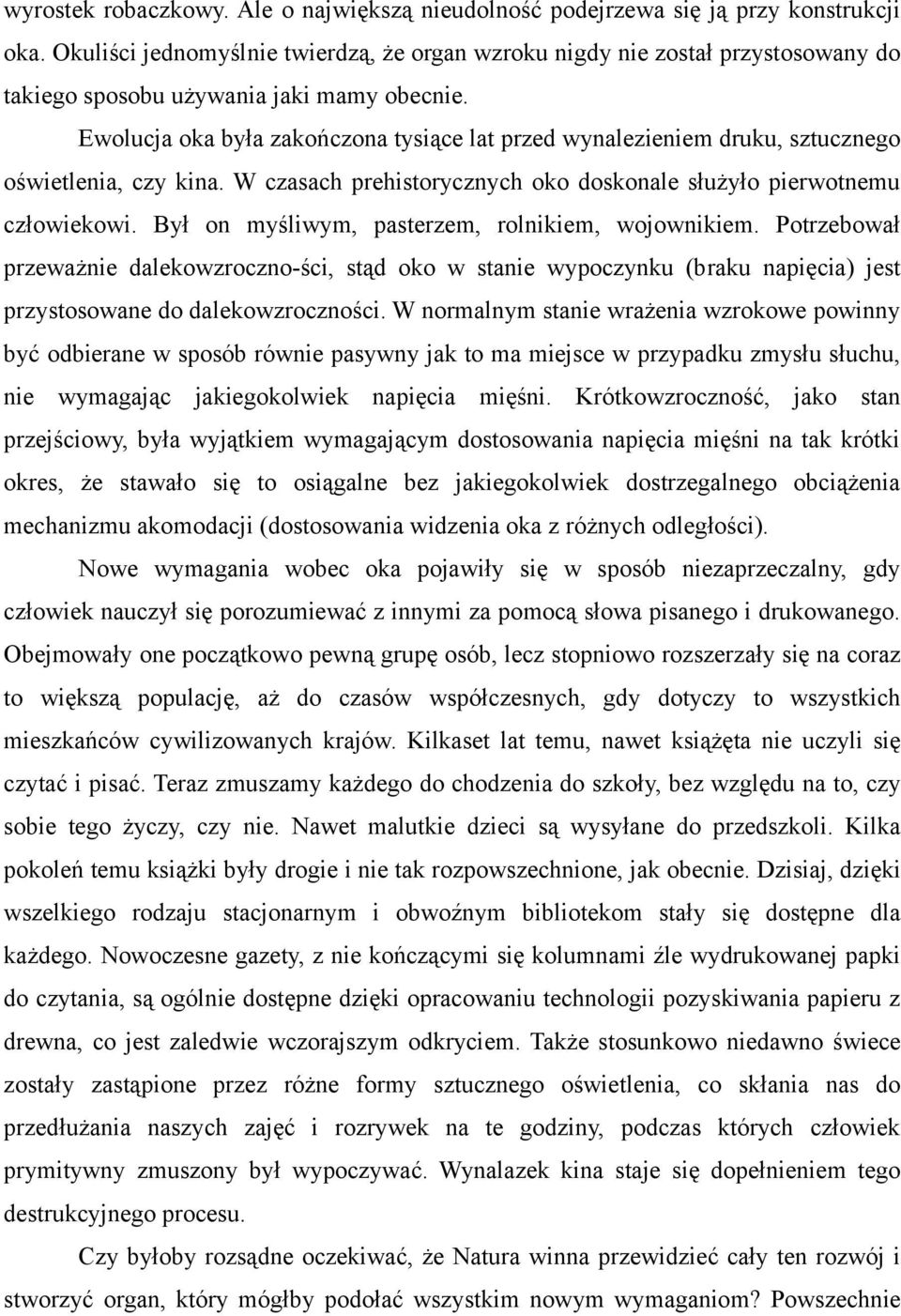 wyrostek robaczkowy. Ale o największą nieudolność podejrzewa się ją przy konstrukcji oka. Okuliści jednomyślnie twierdzą, że organ wzroku nigdy nie został przystosowany do takiego sposobu używania jaki mamy obecnie.

Ewolucja oka była zakończona tysiące lat przed wynalezieniem druku, sztucznego oświetlenia, czy kina. W czasach prehistorycznych oko doskonale służyło pierwotnemu człowiekowi. Był on myśliwym, pasterzem, rolnikiem, wojownikiem. Potrzebował przeważnie dalekowzroczno-ści, stąd oko w stanie wypoczynku (braku napięcia) jest przystosowane do dalekowzroczności. W normalnym stanie wrażenia wzrokowe powinny być odbierane w sposób równie pasywny jak to ma miejsce w przypadku zmysłu słuchu, nie wymagając jakiegokolwiek napięcia mięśni. Krótkowzroczność, jako stan przejściowy, była wyjątkiem wymagającym dostosowania napięcia mięśni na tak krótki okres, że stawało się to osiągalne bez jakiegokolwiek dostrzegalnego obciążenia mechanizmu akomodacji (dostosowania widzenia oka z różnych odległości).

Nowe wymagania wobec oka pojawiły się w sposób niezaprzeczalny, gdy człowiek nauczył się porozumiewać z innymi za pomocą słowa pisanego i drukowanego. Obejmowały one początkowo pewną grupę osób, lecz stopniowo rozszerzały się na coraz to większą populację, aż do czasów współczesnych, gdy dotyczy to wszystkich mieszkańców cywilizowanych krajów. Kilkaset lat temu, nawet książęta nie uczyli się czytać i pisać. Teraz zmuszamy każdego do chodzenia do szkoły, bez względu na to, czy sobie tego życzy, czy nie. Nawet malutkie dzieci są wysyłane do przedszkoli. Kilka pokoleń temu książki były drogie i nie tak rozpowszechnione, jak obecnie. Dzisiaj, dzięki wszelkiego rodzaju stacjonarnym i obwoźnym bibliotekom stały się dostępne dla każdego. Nowoczesne gazety, z nie kończącymi się kolumnami źle wydrukowanej papki do czytania, są ogólnie dostępne dzięki opracowaniu technologii pozyskiwania papieru z drewna, co jest zaledwie wczorajszym odkryciem. Także stosunkowo niedawno świece zostały zastąpione przez różne formy sztucznego oświetlenia, co skłania nas do przedłużania naszych zajęć i rozrywek na te godziny, podczas których człowiek prymitywny zmuszony był wypoczywać. Wynalazek kina staje się dopełnieniem tego destrukcyjnego procesu.

Czy byłoby rozsądne oczekiwać, że Natura winna przewidzieć cały ten rozwój i stworzyć organ, który mógłby podołać wszystkim nowym wymaganiom? Powszechnie